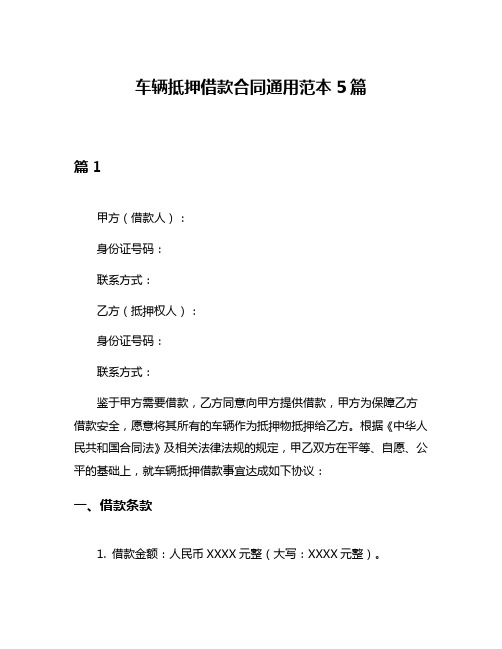 车辆抵押借款合同通用范本 5 篇

篇 1

甲方（借款人）：

身份证号码：

联系方式：

乙方（抵押权人）：

身份证号码：

联系方式：

鉴于甲方需要借款，乙方同意向甲方提供借款，甲方为保障乙方借款安全，愿意将其所有的车辆作为抵押物抵押给乙方。根据《中华人民共和国合同法》及相关法律法规的规定，甲乙双方在平等、自愿、公平的基础上，就车辆抵押借款事宜达成如下协议：

一、借款条款

1. 借款金额：人民币 XXXX 元整（大写：XXXX 元整）。